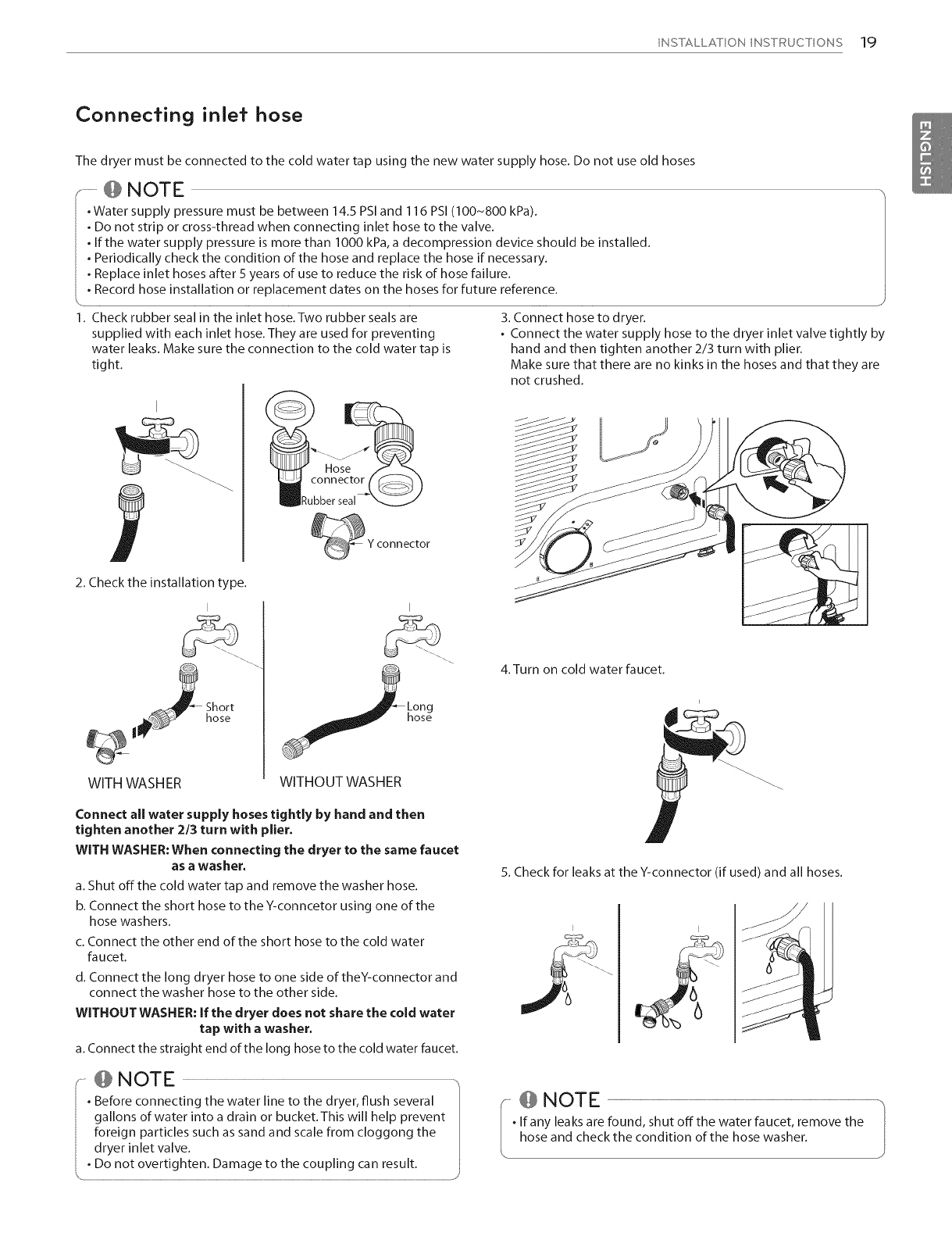 INSTALLATION INSTRUCTIONS 19

ENGLISH

Connecting inlet hose

The dryer must be connected to the cold water tap using the new water supply hose. Do not use old hoses

NOTE

• Water supply pressure must be between 14.5 PSI and 116 PSI (100~800 kPa).
• Do not strip or cross-thread when connecting inlet hose to the valve.
• If the water supply pressure is more than 1000 kPa, a decompression device should be installed.
• Periodically check the condition of the hose and replace the hose if necessary.
• Replace inlet hoses after 5 years of use to reduce the risk of hose failure.
• Record hose installation or replacement dates on the hoses for future reference.

1. Check rubber seal in the inlet hose. Two rubber seals are supplied with each inlet hose. They are used for preventing water leaks. Make sure the connection to the cold water tap is tight.

Hose connector
Rubber seal
Y connector

2. Check the installation type.

Short hose
Long hose

WITH WASHER
WITHOUT WASHER

Connect all water supply hoses tightly by hand and then tighten another 2/3 turn with plier.

WITH WASHER: When connecting the dryer to the same faucet as a washer.

a. Shut off the cold water tap and remove the washer hose.
b. Connect the short hose to the Y-conncetor using one of the hose washers.
c. Connect the other end of the short hose to the cold water faucet.
d. Connect the long dryer hose to one side of theY-connector and connect the washer hose to the other side.

WITHOUT WASHER: If the dryer does not share the cold water tap with a washer.

a. Connect the straight end of the long hose to the cold water faucet.

NOTE

• Before connecting the water line to the dryer, flush several gallons of water into a drain or bucket. This will help prevent foreign particles such as sand and scale from cloggong the dryer inlet valve.
• Do not overtighten. Damage to the coupling can result.

3. Connect hose to dryer.
• Connect the water supply hose to the dryer inlet valve tightly by hand and then tighten another 2/3 turn with plier.
Make sure that there are no kinks in the hoses and that they are not crushed.

4. Turn on cold water faucet.

5. Check for leaks at the Y-connector (if used) and all hoses.

NOTE

• If any leaks are found, shut off the water faucet, remove the hose and check the condition of the hose washer.